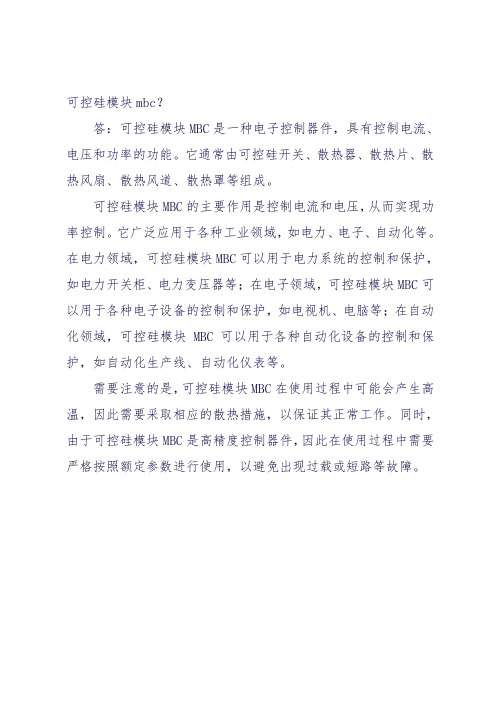 可控硅模块mbc？

答：可控硅模块MBC是一种电子控制器件，具有控制电流、电压和功率的功能。它通常由可控硅开关、散热器、散热片、散热风扇、散热风道、散热罩等组成。

可控硅模块MBC的主要作用是控制电流和电压，从而实现功率控制。它广泛应用于各种工业领域，如电力、电子、自动化等。在电力领域，可控硅模块MBC可以用于电力系统的控制和保护，如电力开关柜、电力变压器等；在电子领域，可控硅模块MBC可以用于各种电子设备的控制和保护，如电视机、电脑等；在自动化领域，可控硅模块 MBC 可以用于各种自动化设备的控制和保护，如自动化生产线、自动化仪表等。

需要注意的是，可控硅模块MBC在使用过程中可能会产生高温，因此需要采取相应的散热措施，以保证其正常工作。同时，由于可控硅模块MBC是高精度控制器件，因此在使用过程中需要严格按照额定参数进行使用，以避免出现过载或短路等故障。